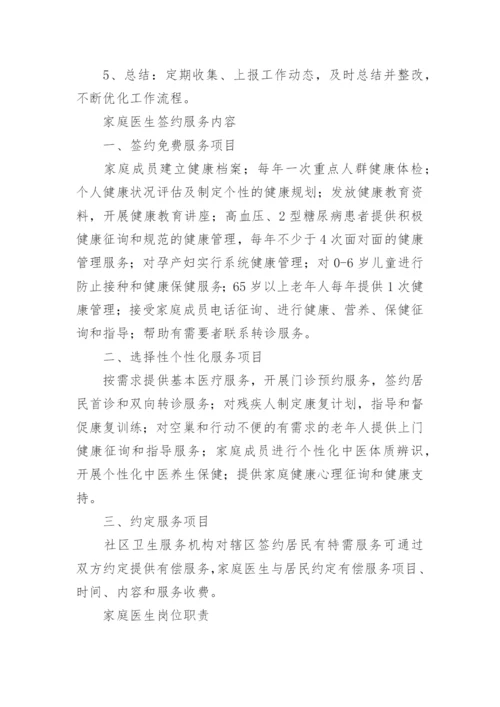 5、总结：定期收集、上报工作动态，及时总结并整改，不断优化工作流程。

家庭医生签约服务内容

一、签约免费服务项目

家庭成员建立健康档案；每年一次重点人群健康体检；个人健康状况评估及制定个性的健康规划；发放健康教育资料，开展健康教育讲座；高血压、2型糖尿病患者提供积极健康征询和规范的健康管理，每年不少于4次面对面的健康管理服务；对孕产妇实行系统健康管理；对0-6岁儿童进行防止接种和健康保健服务；65岁以上老年人每年提供1次健康管理；接受家庭成员电话征询、进行健康、营养、保健征询和指导；帮助有需要者联系转诊服务。

二、选择性个性化服务项目

按需求提供基本医疗服务，开展门诊预约服务，签约居民首诊和双向转诊服务；对残疾人制定康复计划，指导和督促康复训练；对空巢和行动不便的有需求的老年人提供上门健康征询和指导服务；家庭成员进行个性化中医体质辨识，开展个性化中医养生保健；提供家庭健康心理征询和健康支持。

三、约定服务项目

社区卫生服务机构对辖区签约居民有特需服务可通过双方约定提供有偿服务，家庭医生与居民约定有偿服务项目、时间、内容和服务收费。

家庭医生岗位职责